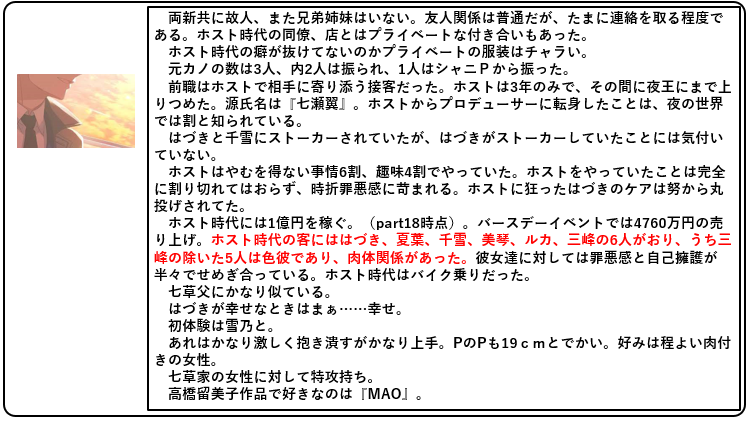 両新共に故人、また兄弟姉妹はいない。友人関係は普通だが、たまに連絡を取る程度である。ホスト時代の同僚、店とはプライベートな付き合いもあった。

ホスト時代の癖が抜けてないのかプライベートの服装はチャラい。

元カノの数は3人、内2人は振られ、1人はシャニＰから振った。

前職はホストで相手に寄り添う接客だった。ホストは3年のみで、その間に夜王にまで上りつめた。源氏名は『七瀬翼』。ホストからプロデューサーに転身したことは、夜の世界では割と知られている。

はづきと千雪にストーカーされていたが、はづきがストーカーしていたことには気付いていない。

ホストはやむを得ない事情6割、趣味4割でやっていた。ホストをやっていたことは完全に割り切れてはおらず、時折罪悪感に苛まれる。ホストに狂ったはづきのケアは努から丸投げされてた。

ホスト時代には1億円を稼ぐ。（part18時点）。バースデーイベントでは4760万円の売り上げ。ホスト時代の客にははづき、夏葉、千雪、美琴、ルカ、三峰の6人がおり、うち三峰の除いた5人は色彼であり、肉体関係があった。彼女達に対しては罪悪感と自己擁護が半々でせめぎ合っている。ホスト時代はバイク乗りだった。

七草父にかなり似ている。

はづきが幸せなときはまぁ……幸せ。

初体験は雪乃と。

あれはかなり激しく抱き潰すがかなり上手。ＰのＰも19ｃｍとでかい。好みは程よい肉付きの女性。

七草家の女性に対して特攻持ち。

高橋留美子作品で好きなのは『MAO』。